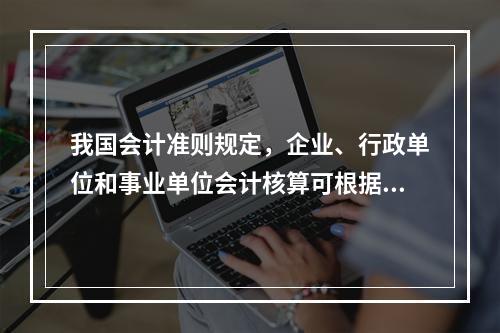 我国会计准则规定，企业、行政单位和事业单位会计核算可根据...